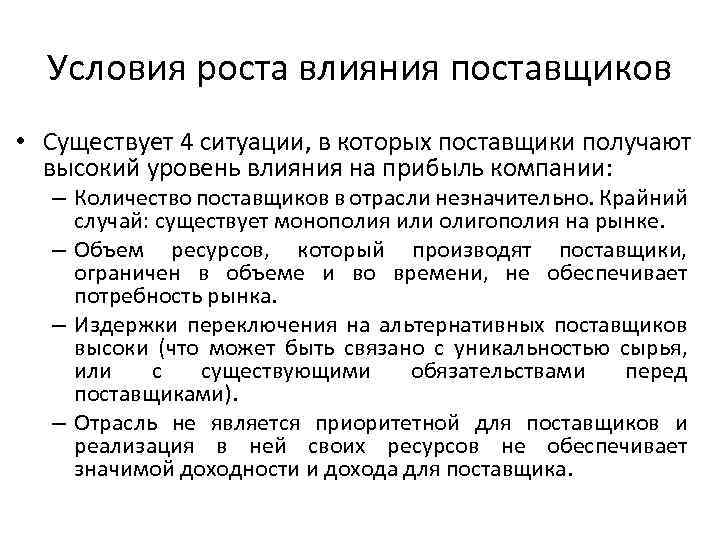 Условия роста влияния поставщиков

• Существует 4 ситуации, в которых поставщики получают высокий уровень влияния на прибыль компании:
– Количество поставщиков в отрасли незначительно. Крайний случай: существует монополия или олигополия на рынке.
– Объем ресурсов, который производят поставщики, ограничен в объеме и во времени, не обеспечивает потребность рынка.
– Издержки переключения на альтернативных поставщиков высоки (что может быть связано с уникальностью сырья, или с существующими обязательствами перед поставщиками).
– Отрасль не является приоритетной для поставщиков и реализация в ней своих ресурсов не обеспечивает значимой доходности и дохода для поставщика.